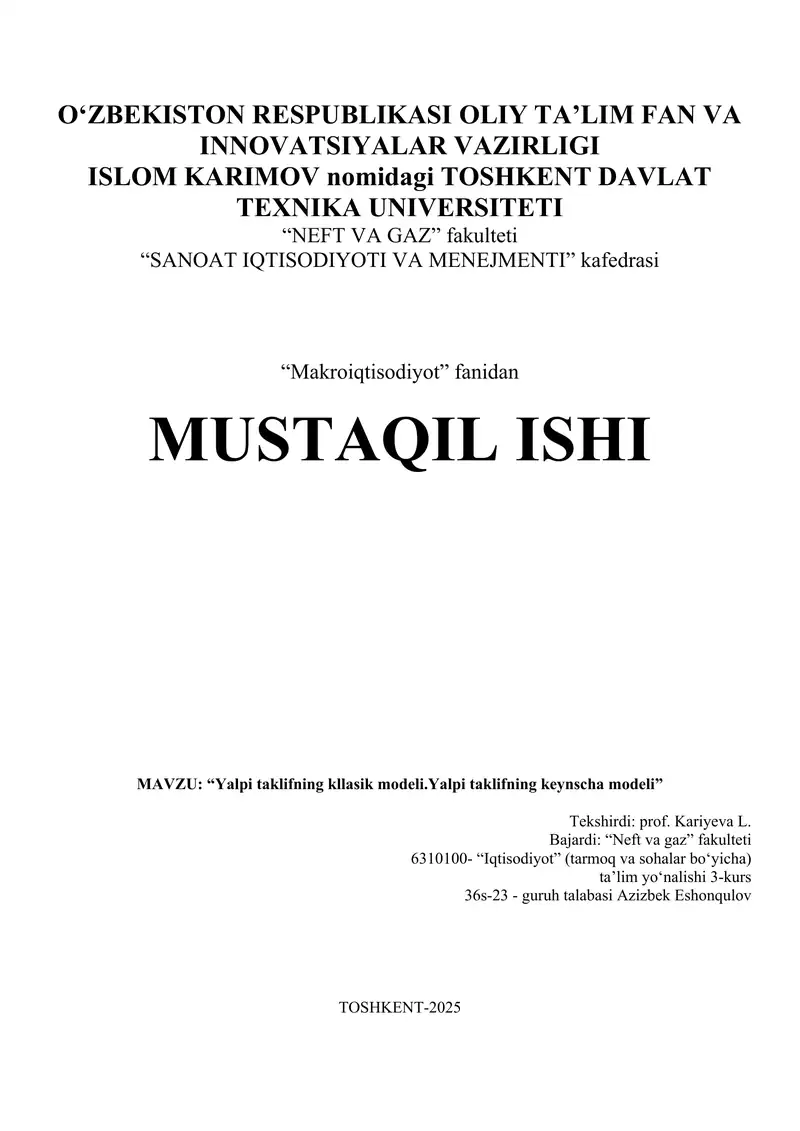 O‘ZBEKISTON RESPUBLIKASI OLIY TA’LIM FAN VA INNOVATSIYALAR VAZIRLIGI
ISLOM KARIMOV nomidagi TOSHKENT DAVLAT TEXNIKA UNIVERSITETI
“NEFT VA GAZ” fakulteti
“SANOAT IQTISODIYOTI VA MENEJMENTI” kafedrasi

“Makroiqtisodiyot” fanidan

MUSTAQIL ISHI

MAVZU: “Yalpi taklifning kllasik modeli.Yalpi taklifning keynscha modeli”

Tekshirdi: prof. Kariyeva L.
Bajardi: “Neft va gaz” fakulteti
6310100- “Iqtisodiyot” (tarmoq va sohalar bo‘yicha)
ta’lim yo‘nalishi 3-kurs
36s-23 - guruh talabasi Azizbek Eshonqulov

TOSHKENT-2025